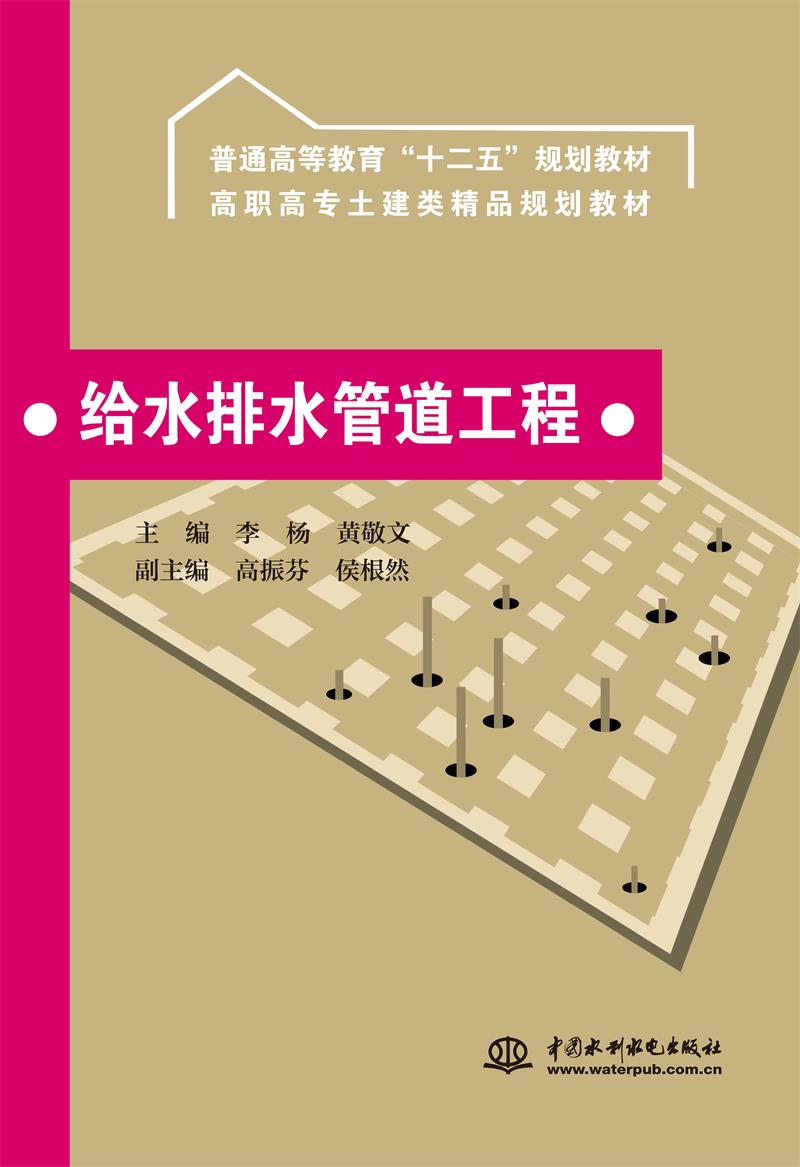 普通高等教育“十二五”规划教材
高职高专土建类精品规划教材

给水排水管道工程

主　编　李　杨　黄敬文
副主编　高振芬　侯根然

中国水利水电出版社
www.waterpub.com.cn